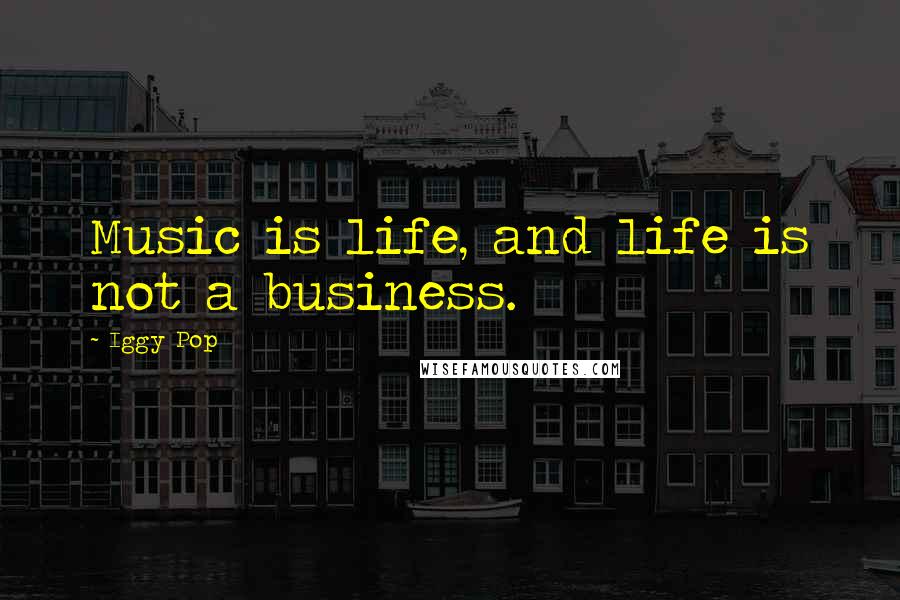 Music is life, and life is not a business.

- Iggy Pop

WISEFAMOUSQUOTES.COM